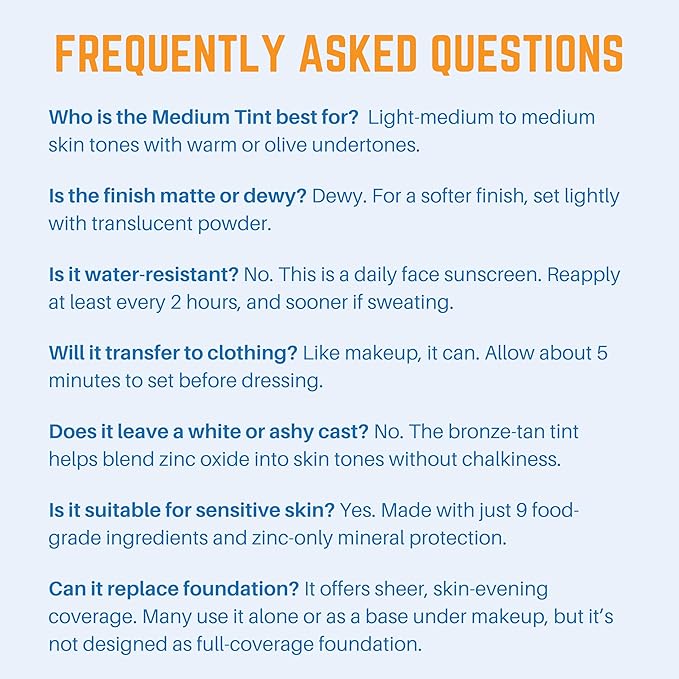 FREQUENTLY ASKED QUESTIONS

Who is the Medium Tint best for? Light-medium to medium skin tones with warm or olive undertones.

Is the finish matte or dewy? Dewy. For a softer finish, set lightly with translucent powder.

Is it water-resistant? No. This is a daily face sunscreen. Reapply at least every 2 hours, and sooner if sweating.

Will it transfer to clothing? Like makeup, it can. Allow about 5 minutes to set before dressing.

Does it leave a white or ashy cast? No. The bronze-tan tint helps blend zinc oxide into skin tones without chalkiness.

Is it suitable for sensitive skin? Yes. Made with just 9 food-grade ingredients and zinc-only mineral protection.

Can it replace foundation? It offers sheer, skin-evening coverage. Many use it alone or as a base under makeup, but it's not designed as full-coverage foundation.